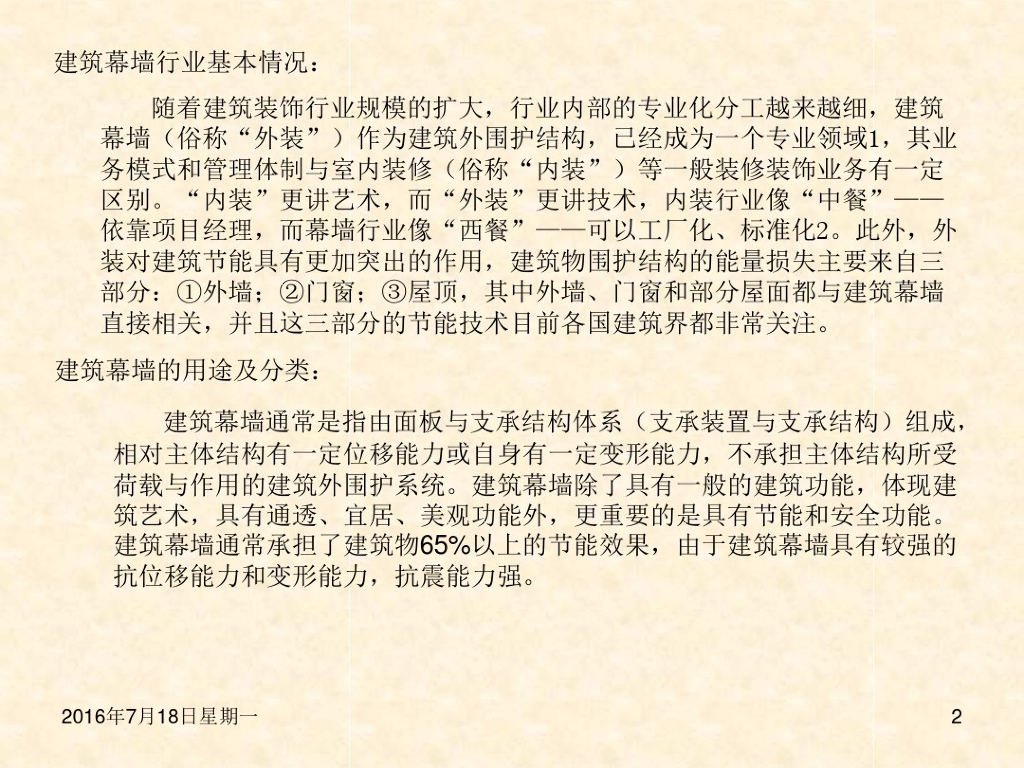 建筑幕墙行业基本情况：

随着建筑装饰行业规模的扩大，行业内部的专业化分工越来越细，建筑幕墙（俗称“外装”）作为建筑外围护结构，已经成为一个专业领域1，其业务模式和管理体制与室内装修（俗称“内装”）等一般装修装饰业务有一定区别。“内装”更讲艺术，而“外装”更讲技术，内装行业像“中餐”——依靠项目经理，而幕墙行业像“西餐”——可以工厂化、标准化2。此外，外装对建筑节能具有更加突出的作用，建筑物围护结构的能量损失主要来自三部分：①外墙；②门窗；③屋顶，其中外墙、门窗和部分屋面都与建筑幕墙直接相关，并且这三部分的节能技术目前各国建筑界都非常关注。

建筑幕墙的用途及分类：

建筑幕墙通常是指由面板与支承结构体系（支承装置与支承结构）组成，相对主体结构有一定位移能力或自身有一定变形能力，不承担主体结构所受荷载与作用的建筑外围护系统。建筑幕墙除了具有一般的建筑功能，体现建筑艺术，具有通透、宜居、美观功能外，更重要的是具有节能和安全功能。建筑幕墙通常承担了建筑物65%以上的节能效果，由于建筑幕墙具有较强的抗位移能力和变形能力，抗震能力强。

2016年7月18日星期一

2